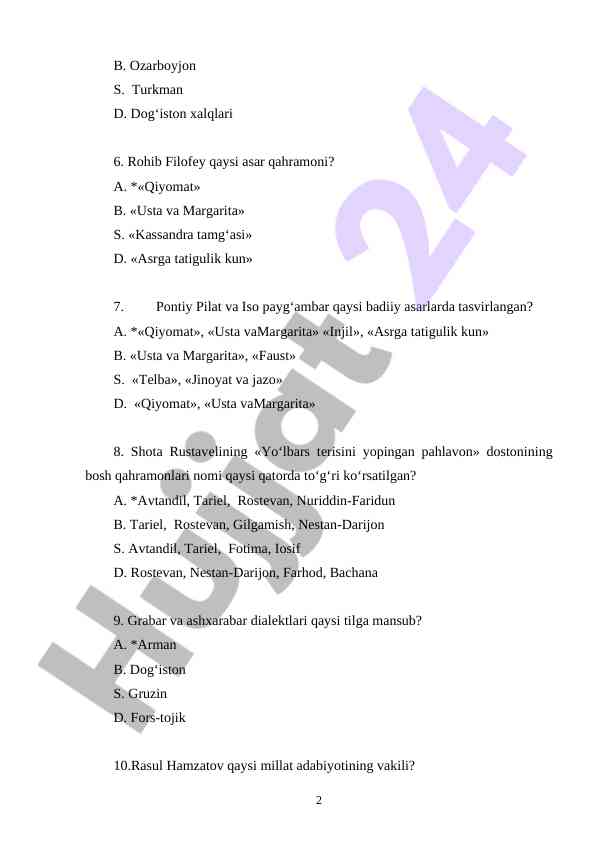 B. Ozarboyjon

S.  Turkman

D. Dog‘iston xalqlari

6. Rohib Filofey qaysi asar qahramoni?

A. *«Qiyomat»

B. «Usta va Margarita»

S. «Kassandra tamg‘asi»

D. «Asrga tatigulik kun»

7. Pontiy Pilat va Iso payg‘ambar qaysi badiiy asarlarda tasvirlangan?

A. *«Qiyomat», «Usta vaMargarita» «Injil», «Asrga tatigulik kun»

B. «Usta va Margarita», «Faust»

S.  «Telba», «Jinoyat va jazo»

D.  «Qiyomat», «Usta vaMargarita»

8. Shota Rustavelining «Yo‘lbars terisini yopingan pahlavon» dostonining bosh qahramonlari nomi qaysi qatorda to‘g‘ri ko‘rsatilgan?

A. *Avtandil, Tariel,  Rostevan, Nuriddin-Faridun

B. Tariel,  Rostevan, Gilgamish, Nestan-Darijon

S. Avtandil, Tariel,  Fotima, Iosif

D. Rostevan, Nestan-Darijon, Farhod, Bachana

9. Grabar va ashxarabar dialektlari qaysi tilga mansub?

A. *Arman

B. Dog‘iston

S. Gruzin

D. Fors-tojik

10.Rasul Hamzatov qaysi millat adabiyotining vakili?

2

Hujjat 24